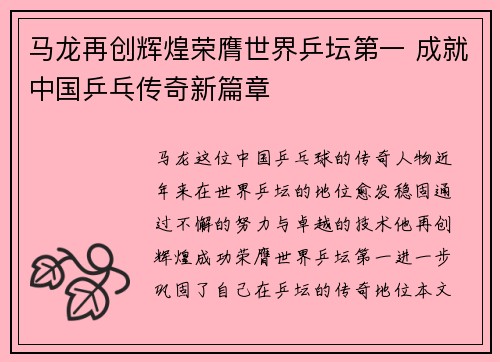 马龙再创辉煌荣膺世界乒坛第一 成就中国乒乓传奇新篇章

马龙这位中国乒乓球的传奇人物近年来在世界乒坛的地位愈发稳固通过不懈的努力与卓越的技术他再创辉煌成功荣膺世界乒坛第一进一步巩固了自己在乒坛的传奇地位本文